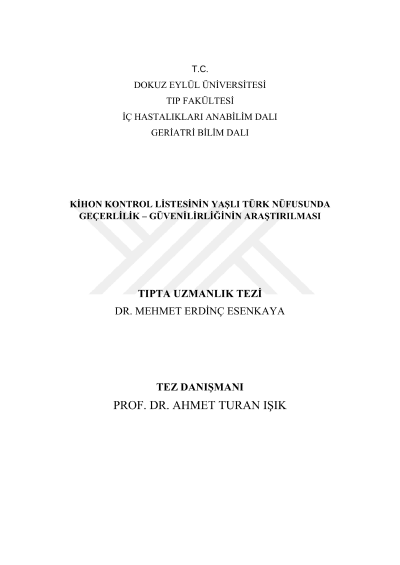 T.C.
DOKUZ EYLÜL ÜNİVERSİTESİ
TIP FAKÜLTESİ
İÇ HASTALIKLARI ANABİLİM DALI
GERİATRİ BİLİM DALI

KİHON KONTROL LİSTESİNİN YAŞLI TÜRK NÜFUSUNDA GEÇERLİLİK – GÜVENİLİRLİĞİNİN ARAŞTIRILMASI

TIPTA UZMANLIK TEZİ
DR. MEHMET ERDİNÇ ESENKAYA

TEZ DANIŞMANI
PROF. DR. AHMET TURAN IŞIK